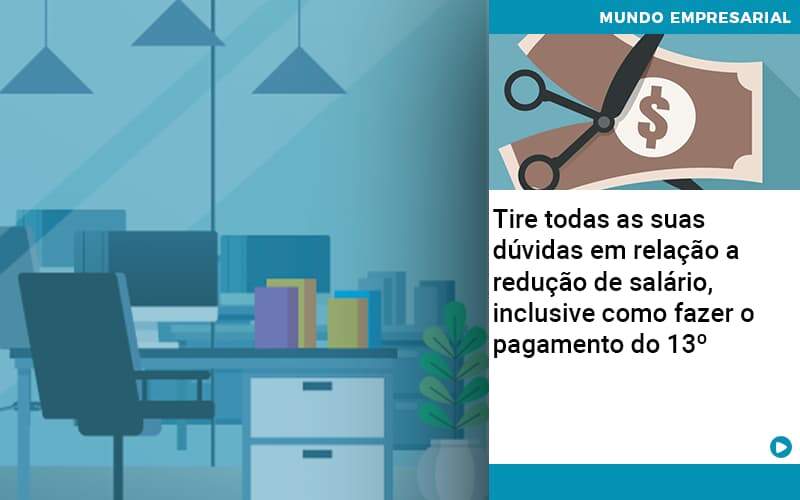 MUNDO EMPRESARIAL

$

Tire todas as suas dúvidas em relação a redução de salário, inclusive como fazer o pagamento do 13º